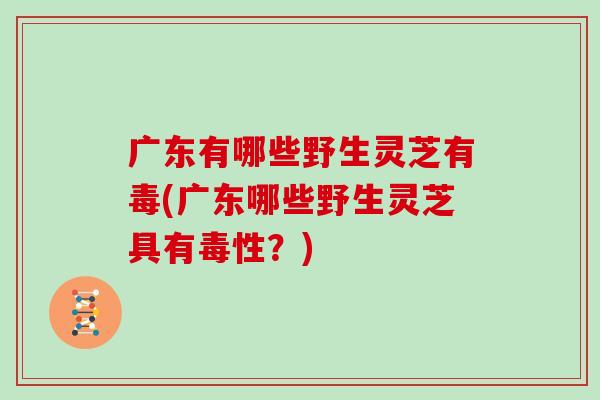 广东有哪些野生灵芝有毒(广东哪些野生灵芝具有毒性？)